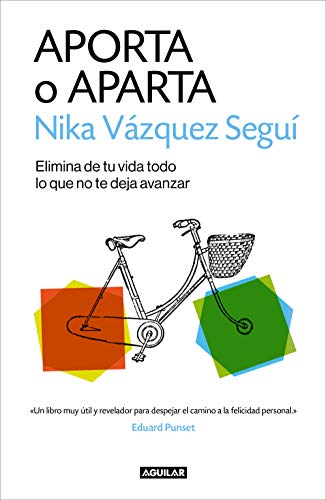 APORTA
o APARTA
Nika Vázquez Seguí

Elimina de tu vida todo
lo que no te deja avanzar

«Un libro muy útil y revelador para despejar el camino a la felicidad personal.»
Eduard Punset

AGUILAR